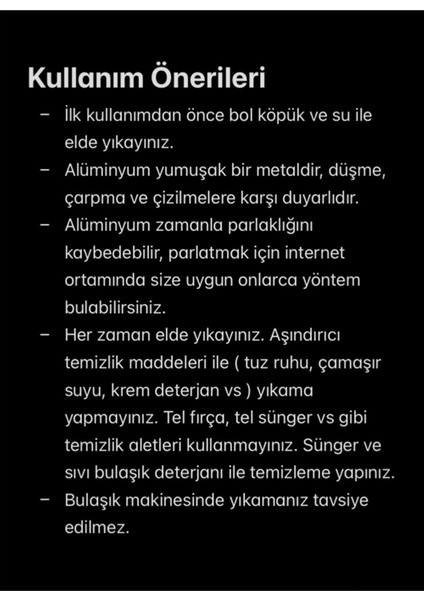 Kullanım Önerileri

– İlk kullanımdan önce bol köpük ve su ile elde yıkayınız.

– Alüminyum yumuşak bir metaldir, düşme, çarpma ve çizilmelere karşı duyarlıdır.

– Alüminyum zamanla parlaklığını kaybedebilir, parlatmak için internet ortamında size uygun onlarca yöntem bulabilirsiniz.

– Her zaman elde yıkayınız. Aşındırıcı temizlik maddeleri ile ( tuz ruhu, çamaşır suyu, krem deterjan vs ) yıkama yapmayınız. Tel fırça, tel sünger vs gibi temizlik aletleri kullanmayınız. Sünger ve sıvı bulaşık deterjanı ile temizleme yapınız.

– Bulaşık makinesinde yıkamanız tavsiye edilmez.